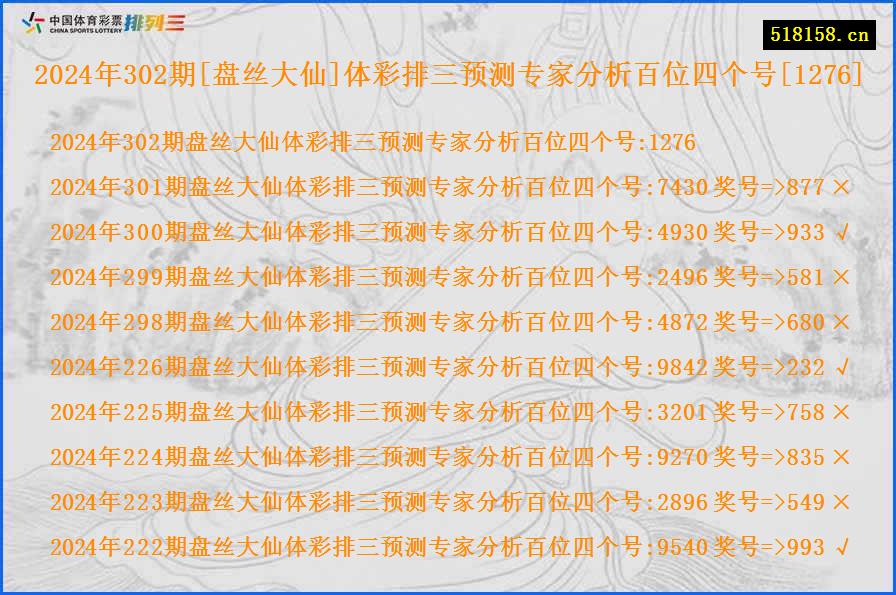 中国体育彩票 CHINA SPORTS LOTTERY 排列三

518158.cn

2024年302期[盘丝大仙]体彩排三预测专家分析百位四个号[1276]

2024年302期盘丝大仙体彩排三预测专家分析百位四个号:1276
2024年301期盘丝大仙体彩排三预测专家分析百位四个号:7430 奖号=>877 ×
2024年300期盘丝大仙体彩排三预测专家分析百位四个号:4930 奖号=>933 √
2024年299期盘丝大仙体彩排三预测专家分析百位四个号:2496 奖号=>581 ×
2024年298期盘丝大仙体彩排三预测专家分析百位四个号:4872 奖号=>680 ×
2024年226期盘丝大仙体彩排三预测专家分析百位四个号:9842 奖号=>232 √
2024年225期盘丝大仙体彩排三预测专家分析百位四个号:3201 奖号=>758 ×
2024年224期盘丝大仙体彩排三预测专家分析百位四个号:9270 奖号=>835 ×
2024年223期盘丝大仙体彩排三预测专家分析百位四个号:2896 奖号=>549 ×
2024年222期盘丝大仙体彩排三预测专家分析百位四个号:9540 奖号=>993 √